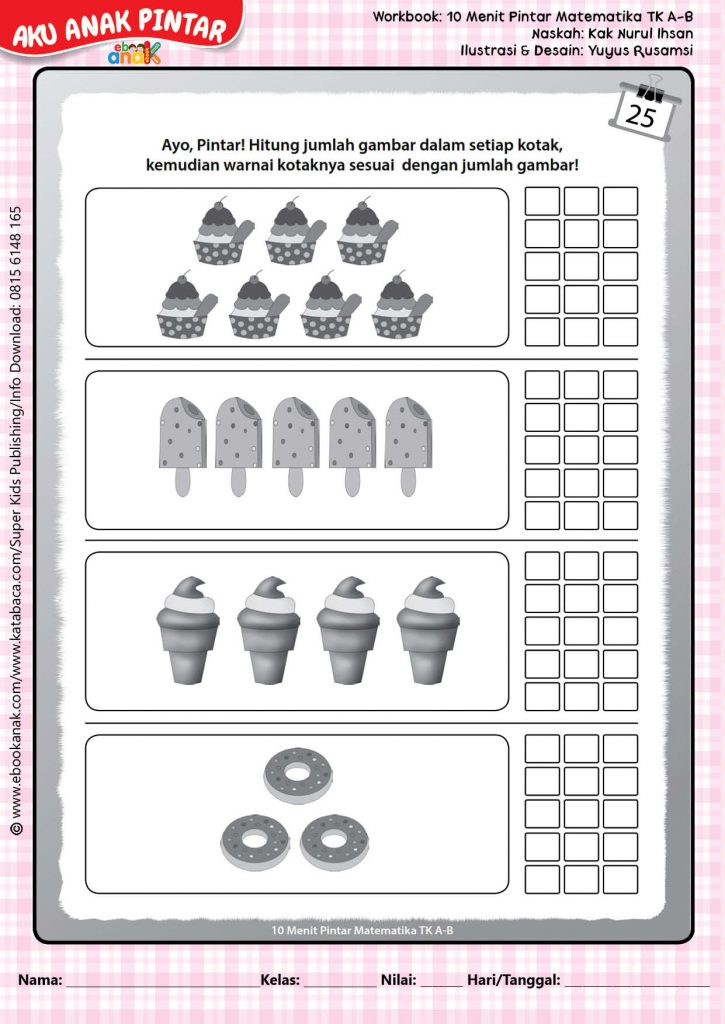 AKU ANAK PINTAR
ebook anak

Workbook: 10 Menit Pintar Matematika TK A-B
Naskah: Kak Nurul Ihsan
Ilustrasi & Desain: Yuyus Rusamsi

25

Ayo, Pintar! Hitung jumlah gambar dalam setiap kotak, kemudian warnai kotaknya sesuai dengan jumlah gambar!

10 Menit Pintar Matematika TK A-B

Nama: ____ Kelas: ____ Nilai: ____ Hari/Tanggal: ____

© www.ebookanak.com/www.katabaca.com/Super Kids Publishing/Info Download: 0815 6148 165